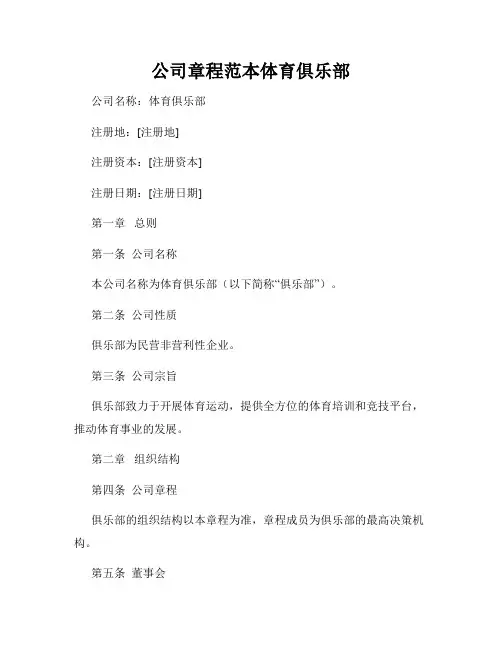 公司章程范本体育俱乐部

公司名称：体育俱乐部

注册地：[注册地]

注册资本：[注册资本]

注册日期：[注册日期]

第一章 总则

第一条 公司名称

本公司名称为体育俱乐部（以下简称“俱乐部”）。

第二条 公司性质

俱乐部为民营非营利性企业。

第三条 公司宗旨

俱乐部致力于开展体育运动，提供全方位的体育培训和竞技平台，推动体育事业的发展。

第二章 组织结构

第四条 公司章程

俱乐部的组织结构以本章程为准，章程成员为俱乐部的最高决策机构。

第五条 董事会